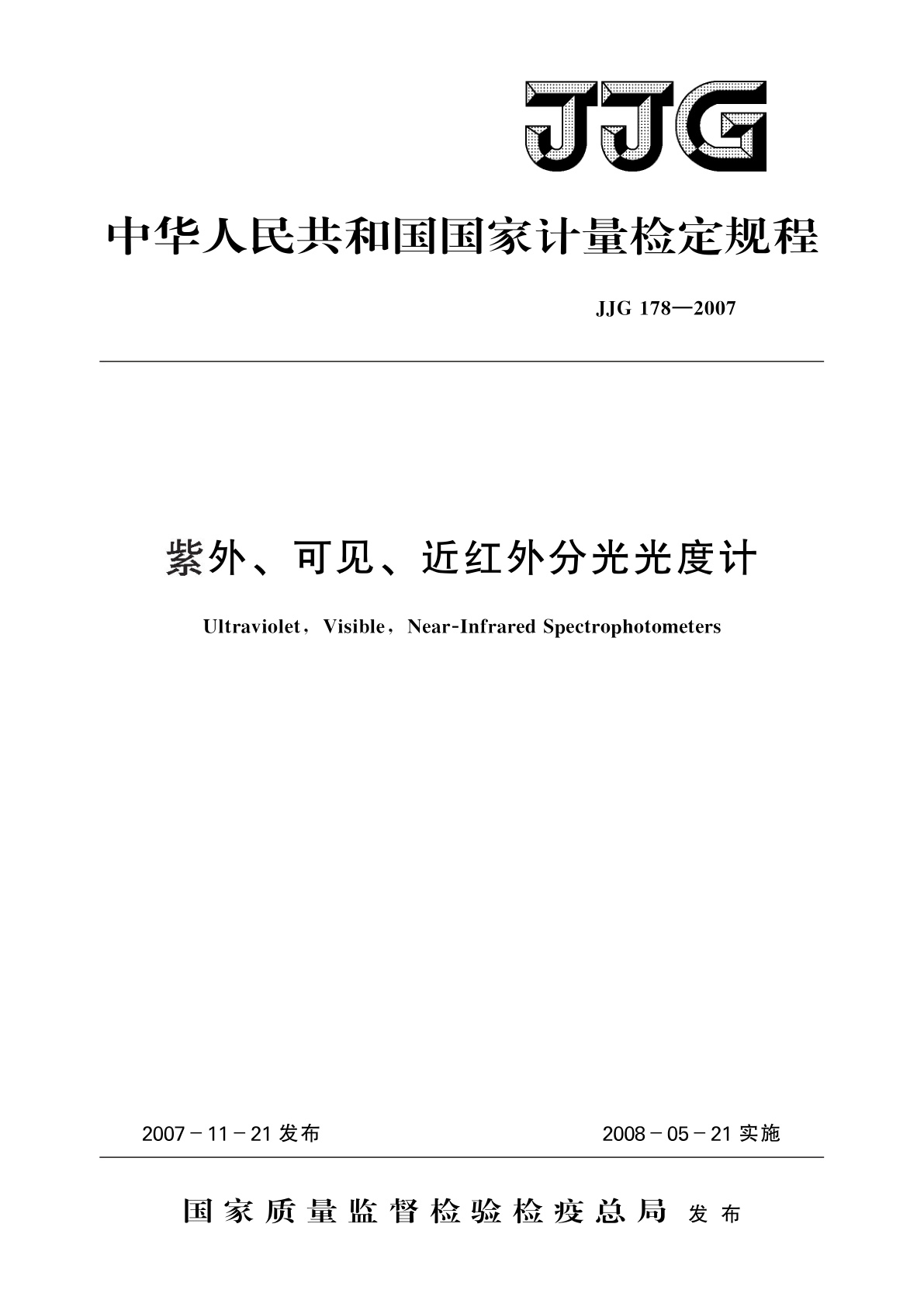 JJG

中华人民共和国国家计量检定规程

JJG 178—2007

紫外、可见、近红外分光光度计

Ultraviolet, Visible, Near-Infrared Spectrophotometers

2007－11－21 发布

2008－05－21 实施

国家质量监督检验检疫总局 发布